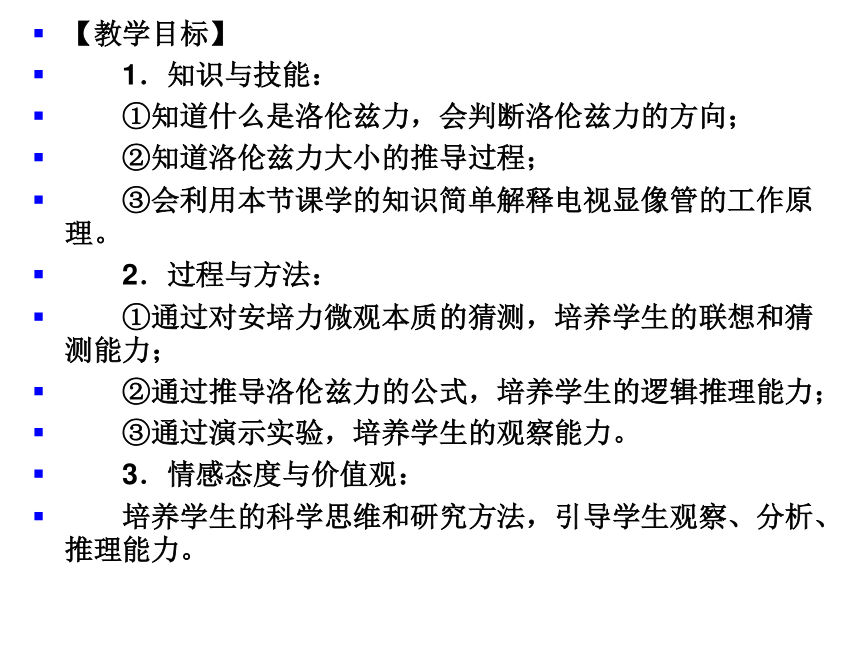 【教学目标】

1．知识与技能：

①知道什么是洛伦兹力，会判断洛伦兹力的方向；

②知道洛伦兹力大小的推导过程；

③会利用本节课学的知识简单解释电视显像管的工作原理。

2．过程与方法：

①通过对安培力微观本质的猜测，培养学生的联想和猜测能力；

②通过推导洛伦兹力的公式，培养学生的逻辑推理能力；

③通过演示实验，培养学生的观察能力。

3．情感态度与价值观：

培养学生的科学思维和研究方法，引导学生观察、分析、推理能力。